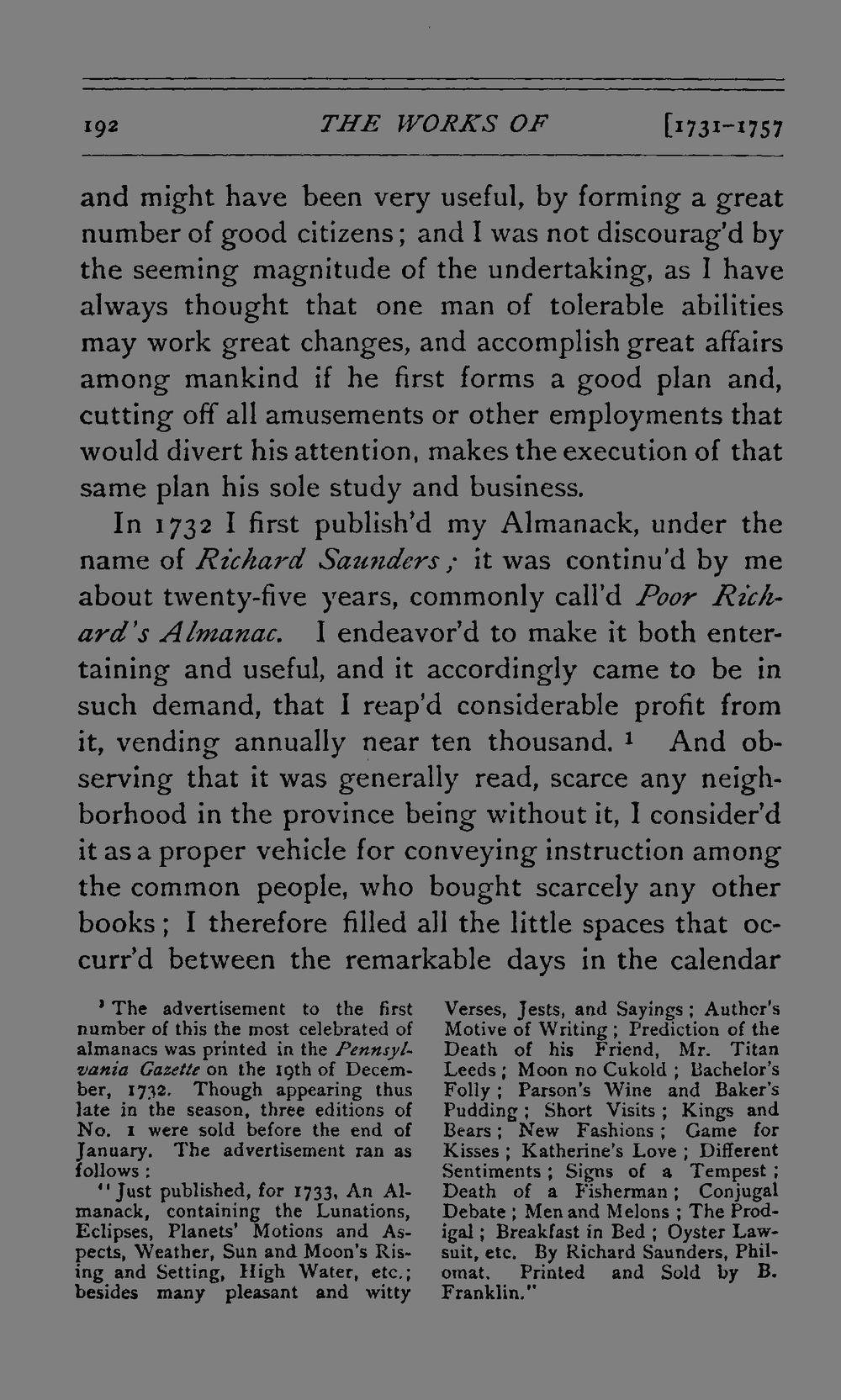 192 THE WORKS OF [1731-1757

and might have been very useful, by forming a great number of good citizens; and I was not discourag'd by the seeming magnitude of the undertaking, as I have always thought that one man of tolerable abilities may work great changes, and accomplish great affairs among mankind if he first forms a good plan and, cutting off all amusements or other employments that would divert his attention, makes the execution of that same plan his sole study and business.

In 1732 I first publish'd my Almanack, under the name of Richard Saunders; it was continu'd by me about twenty-five years, commonly call'd Poor Richard's Almanac. I endeavor'd to make it both entertaining and useful, and it accordingly came to be in such demand, that I reap'd considerable profit from it, vending annually near ten thousand. $^{1}$ And observing that it was generally read, scarce any neighborhood in the province being without it, I consider'd it as a proper vehicle for conveying instruction among the common people, who bought scarcely any other books; I therefore filled all the little spaces that occurr'd between the remarkable days in the calendar

$^{1}$ The advertisement to the first number of this the most celebrated of almanacs was printed in the Pennsylvania Gazette on the 19th of December, 1732. Though appearing thus late in the season, three editions of No. 1 were sold before the end of January. The advertisement ran as follows:

"Just published, for 1733, An Almanack, containing the Lunations, Eclipses, Planets' Motions and Aspects, Weather, Sun and Moon's Rising and Setting, High Water, etc.; besides many pleasant and witty Verses, Jests, and Sayings; Author's Motive of Writing; Prediction of the Death of his Friend, Mr. Titan Leeds; Moon no Cukold; Bachelor's Folly; Parson's Wine and Baker's Pudding; Short Visits; Kings and Bears; New Fashions; Game for Kisses; Katherine's Love; Different Sentiments; Signs of a Tempest; Death of a Fisherman; Conjugal Debate; Men and Melons; The Prodigal; Breakfast in Bed; Oyster Lawsuit, etc. By Richard Saunders, Philomat. Printed and Sold by B. Franklin."